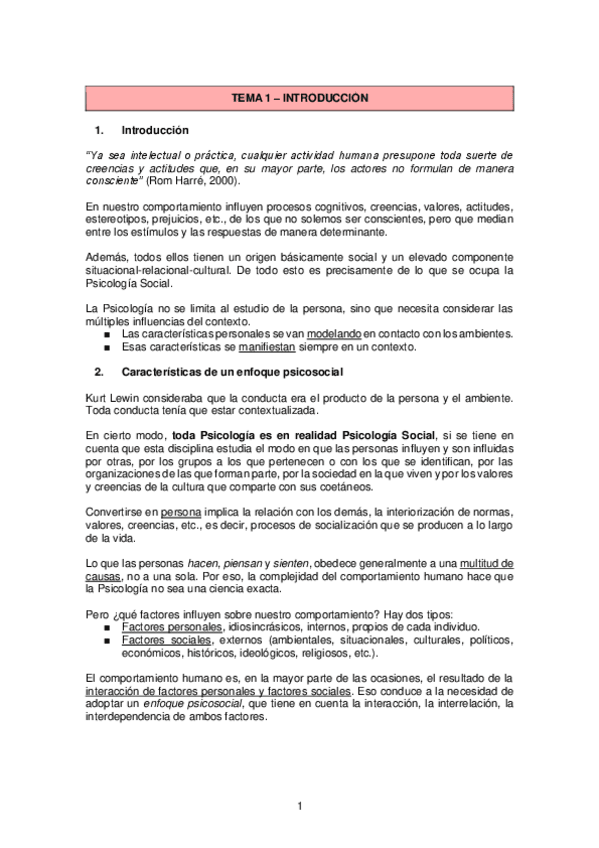 TEMA 1 – INTRODUCCIÓN

1. Introducción

"Ya sea intelectual o práctica, cualquier actividad humana presupone toda suerte de creencias y actitudes que, en su mayor parte, los actores no formulan de manera consciente" (Rom Harré, 2000).

En nuestro comportamiento influyen procesos cognitivos, creencias, valores, actitudes, estereotipos, prejuicios, etc., de los que no solemos ser conscientes, pero que median entre los estímulos y las respuestas de manera determinante.

Además, todos ellos tienen un origen básicamente social y un elevado componente situacional-relacional-cultural. De todo esto es precisamente de lo que se ocupa la Psicología Social.

La Psicología no se limita al estudio de la persona, sino que necesita considerar las múltiples influencias del contexto.
■ Las características personales se van modelando en contacto con los ambientes.
■ Esas características se manifiestan siempre en un contexto.

2. Características de un enfoque psicosocial

Kurt Lewin consideraba que la conducta era el producto de la persona y el ambiente. Toda conducta tenía que estar contextualizada.

En cierto modo, toda Psicología es en realidad Psicología Social, si se tiene en cuenta que esta disciplina estudia el modo en que las personas influyen y son influidas por otras, por los grupos a los que pertenecen o con los que se identifican, por las organizaciones de las que forman parte, por la sociedad en la que viven y por los valores y creencias de la cultura que comparte con sus coetáneos.

Convertirse en persona implica la relación con los demás, la interiorización de normas, valores, creencias, etc., es decir, procesos de socialización que se producen a lo largo de la vida.

Lo que las personas hacen, piensan y sienten, obedece generalmente a una multitud de causas, no a una sola. Por eso, la complejidad del comportamiento humano hace que la Psicología no sea una ciencia exacta.

Pero ¿qué factores influyen sobre nuestro comportamiento? Hay dos tipos:
■ Factores personales, idiosincrásicos, internos, propios de cada individuo.
■ Factores sociales, externos (ambientales, situacionales, culturales, políticos, económicos, históricos, ideológicos, religiosos, etc.).

El comportamiento humano es, en la mayor parte de las ocasiones, el resultado de la interacción de factores personales y factores sociales. Eso conduce a la necesidad de adoptar un enfoque psicosocial, que tiene en cuenta la interacción, la interrelación, la interdependencia de ambos factores.

1